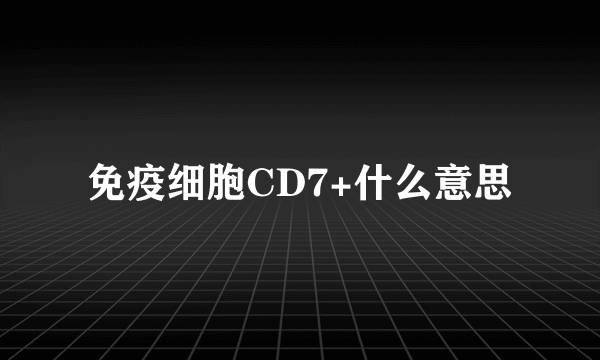 免疫细胞CD7+什么意思